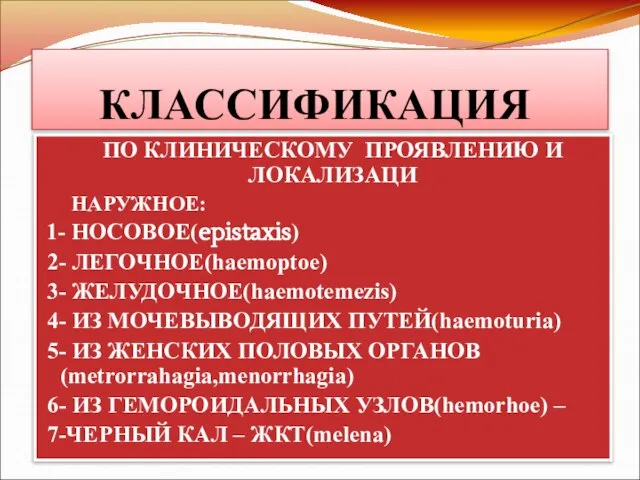 КЛАССИФИКАЦИЯ

ПО КЛИНИЧЕСКОМУ ПРОЯВЛЕНИЮ И ЛОКАЛИЗАЦИ

НАРУЖНОЕ:

1- НОСОВОЕ(epistaxis)

2- ЛЕГОЧНОЕ(haemoptoe)

3- ЖЕЛУДОЧНОЕ(haemotemezis)

4- ИЗ МОЧЕВЫВОДЯЩИХ ПУТЕЙ(haemoturia)

5- ИЗ ЖЕНСКИХ ПОЛОВЫХ ОРГАНОВ (metrorrahagia,menorrhagia)

6- ИЗ ГЕМОРОИДАЛЬНЫХ УЗЛОВ(hemorhoe) –

7-ЧЕРНЫЙ КАЛ – ЖКТ(melena)